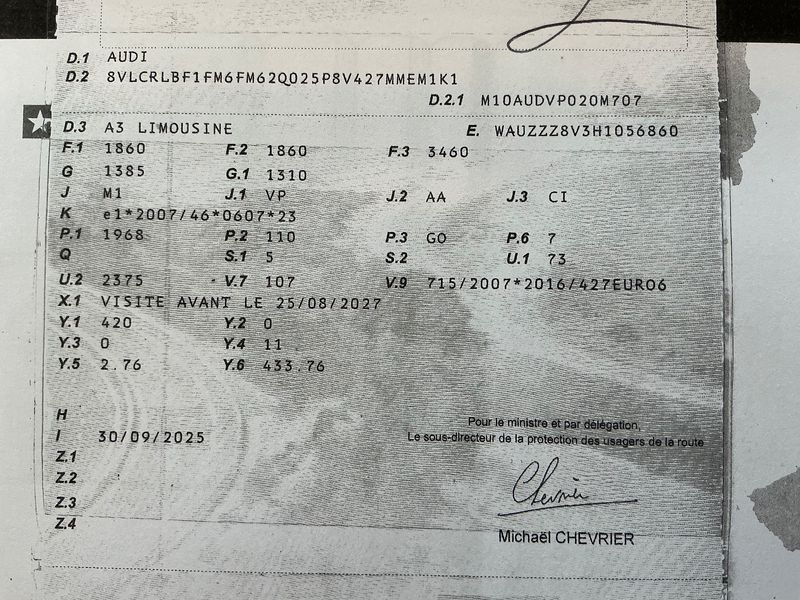 D.1 AUDI
D.2 8VLCRLBF1FM6FM62Q025P8V427MMEM1K1
D.2.1 M10AUDVP020M707
D.3 A3 LIMOUSINE
E. WAUZZZ8V3H1056860
F.1 1860 F.2 1860 F.3 3460
G 1385 G.1 1310
J M1 J.1 VP J.2 AA J.3 CI
K e1*2007/46*0607*23
P.1 1968 P.2 110 P.3 GO P.6 7
Q S.1 5 S.2 U.1 73
U.2 2375 V.7 107 V.9 715/2007*2016/427EURO6
X.1 VISITE AVANT LE 25/08/2027
Y.1 420 Y.2 0
Y.3 0 Y.4 11
Y.5 2.76 Y.6 433.76

H
I 30/09/2025
Z.1
Z.2
Z.3
Z.4

Pour le ministre et par délégation,
Le sous-directeur de la protection des usagers de la route

Chevrier

Michaël CHEVRIER